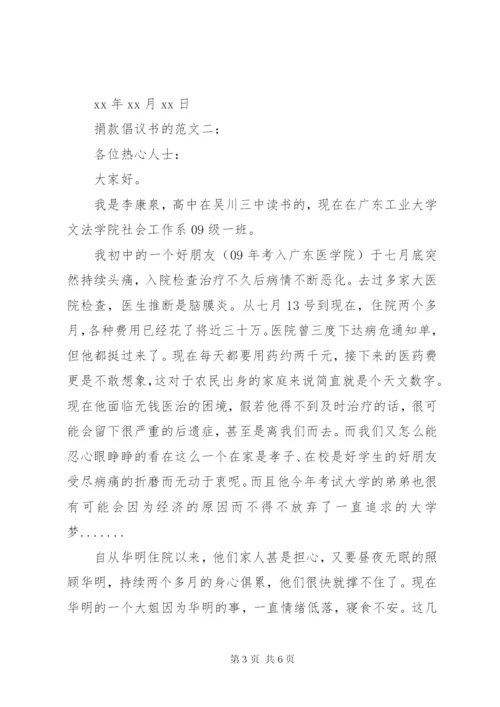 xx 年 xx 月 xx 日

捐款倡议书的范文二：

各位热心人士：

大家好。

我是李康泉，高中在吴川三中读书的，现在在广东工业大学文法学院社会工作系 09 级一班。

我初中的一个好朋友（09 年考入广东医学院）于七月底突然持续头痛，入院检查治疗不久后病情不断恶化。去过多家大医院检查，医生推断是脑膜炎。从七月 13 号到现在，住院两个多月，各种费用已经花了将近三十万。医院曾三度下达病危通知单，但他都挺过来了。现在每天都要用药约两千元，接下来的医药费更是不敢想象，这对于农民出身的家庭来说简直就是个天文数字。现在他面临无钱医治的困境，假若他得不到及时治疗的话，很可能会留下很严重的后遗症，甚至是离我们而去。而我们又怎么能忍心眼睁睁的看在这么一个在家是孝子、在校是好学生的好朋友受尽病痛的折磨而无动于衷呢。而且他今年考试大学的弟弟也很有可能会因为经济的原因而不得不放弃了一直追求的大学梦.......

自从华明住院以来，他们家人甚是担心，又要昼夜无眠的照顾华明，持续两个多月的身心俱累，他们很快就撑不住了。现在华明的一个大姐因为华明的事，一直情绪低落，寝食不安。这几

第 3 页 共 6 页